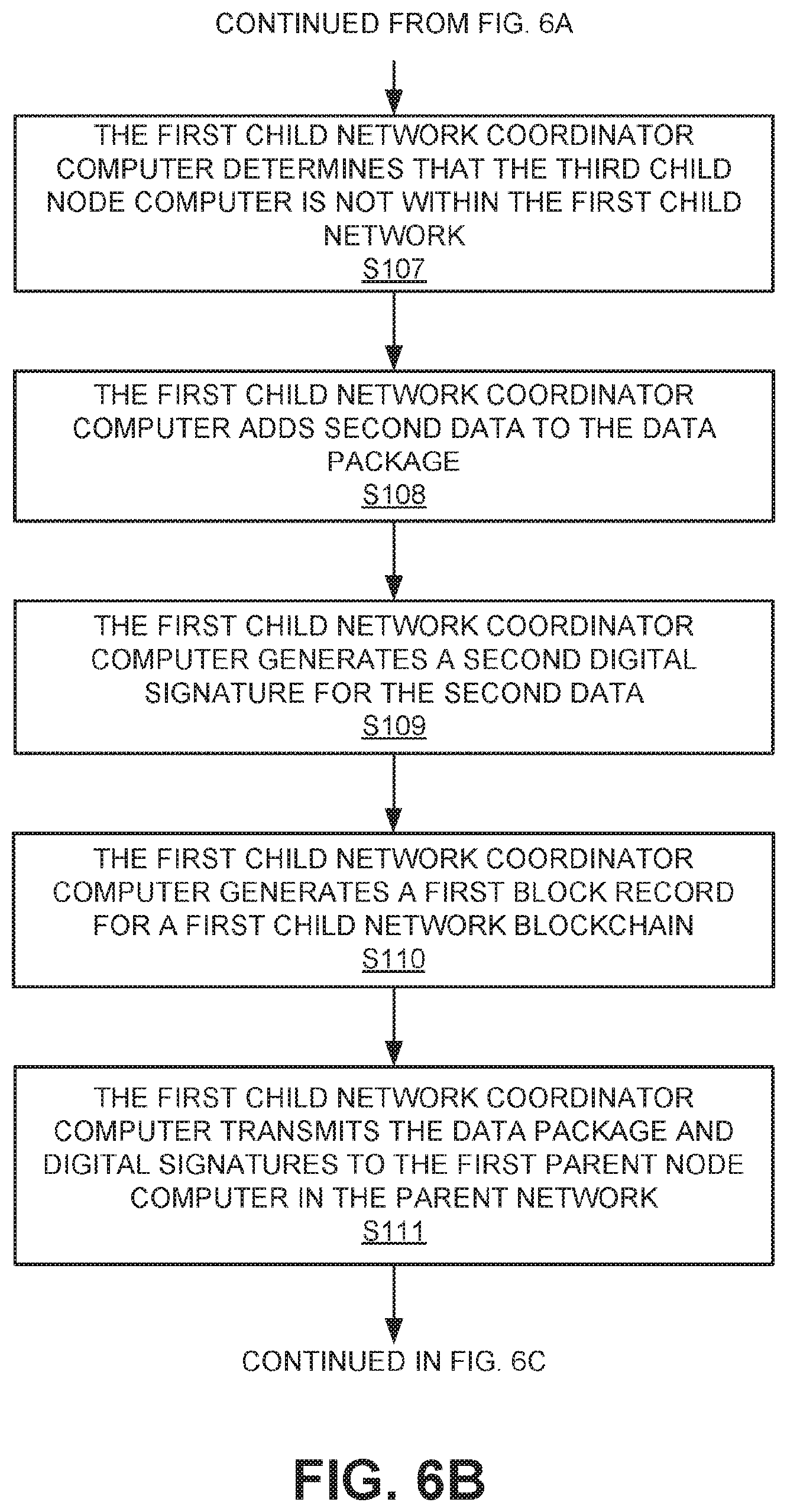 CONTINUED FROM FIG. 6A

THE FIRST CHILD NETWORK COORDINATOR COMPUTER DETERMINES THAT THE THIRD CHILD NODE COMPUTER IS NOT WITHIN THE FIRST CHILD NETWORK
S107

THE FIRST CHILD NETWORK COORDINATOR COMPUTER ADDS SECOND DATA TO THE DATA PACKAGE
S108

THE FIRST CHILD NETWORK COORDINATOR COMPUTER GENERATES A SECOND DIGITAL SIGNATURE FOR THE SECOND DATA
S109

THE FIRST CHILD NETWORK COORDINATOR COMPUTER GENERATES A FIRST BLOCK RECORD FOR A FIRST CHILD NETWORK BLOCKCHAIN
S110

THE FIRST CHILD NETWORK COORDINATOR COMPUTER TRANSMITS THE DATA PACKAGE AND DIGITAL SIGNATURES TO THE FIRST PARENT NODE COMPUTER IN THE PARENT NETWORK
S111

CONTINUED IN FIG. 6C

FIG. 6B